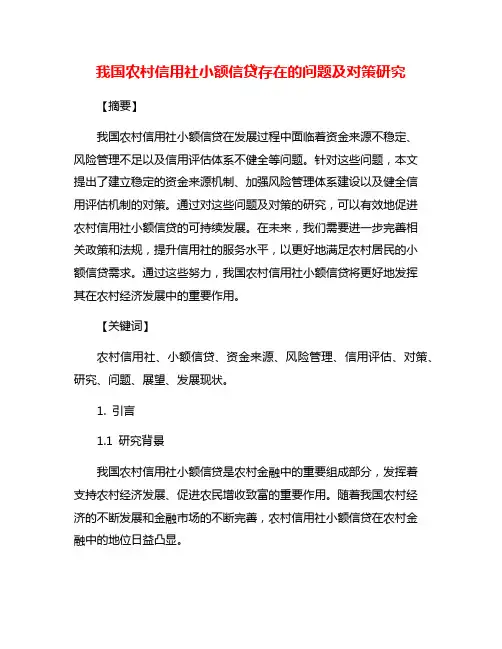 我国农村信用社小额信贷存在的问题及对策研究

【摘要】

我国农村信用社小额信贷在发展过程中面临着资金来源不稳定、风险管理不足以及信用评估体系不健全等问题。针对这些问题，本文提出了建立稳定的资金来源机制、加强风险管理体系建设以及健全信用评估机制的对策。通过对这些问题及对策的研究，可以有效地促进农村信用社小额信贷的可持续发展。在未来，我们需要进一步完善相关政策和法规，提升信用社的服务水平，以更好地满足农村居民的小额信贷需求。通过这些努力，我国农村信用社小额信贷将更好地发挥其在农村经济发展中的重要作用。

【关键词】

农村信用社、小额信贷、资金来源、风险管理、信用评估、对策、研究、问题、展望、发展现状。

1. 引言

1.1 研究背景

我国农村信用社小额信贷是农村金融中的重要组成部分，发挥着支持农村经济发展、促进农民增收致富的重要作用。随着我国农村经济的不断发展和金融市场的不断完善，农村信用社小额信贷在农村金融中的地位日益凸显。